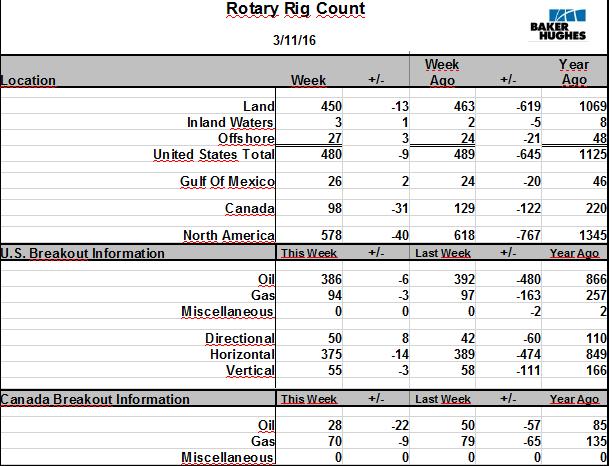 Rotary Rig Count

3/11/16

BAKER HUGHES

| Location | Week | +/- | Week Ago | +/- | Year Ago |
|---|---|---|---|---|---|
| Land | 450 | -13 | 463 | -619 | 1069 |
| Inland Waters | 3 | 1 | 2 | -5 | 8 |
| Offshore | 27 | 3 | 24 | -21 | 48 |
| United States Total | 480 | -9 | 489 | -645 | 1125 |
| Gulf Of Mexico | 26 | 2 | 24 | -20 | 46 |
| Canada | 98 | -31 | 129 | -122 | 220 |
| North America | 578 | -40 | 618 | -767 | 1345 |
| U.S. Breakout Information | This Week | +/- | Last Week | +/- | Year Ago |
| Oil | 386 | -6 | 392 | -480 | 866 |
| Gas | 94 | -3 | 97 | -163 | 257 |
| Miscellaneous | 0 | 0 | 0 | -2 | 2 |
| Directional | 50 | 8 | 42 | -60 | 110 |
| Horizontal | 375 | -14 | 389 | -474 | 849 |
| Vertical | 55 | -3 | 58 | -111 | 166 |
| Canada Breakout Information | This Week | +/- | Last Week | +/- | Year Ago |
| Oil | 28 | -22 | 50 | -57 | 85 |
| Gas | 70 | -9 | 79 | -65 | 135 |
| Miscellaneous | 0 | 0 | 0 | 0 | 0 |